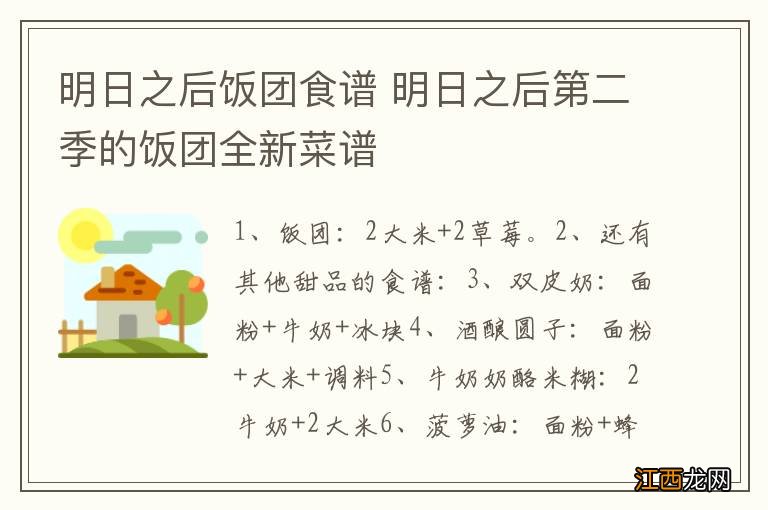 明日之后饭团食谱 明日之后第二季的饭团全新菜谱

1、饭团：2大米+2草莓。2、还有其他甜品的食谱：3、双皮奶：面粉+牛奶+冰块4、酒酿圆子：面粉+大米+调料5、牛奶奶酪米糊：2牛奶+2大米6、菠萝油：面粉+蜂

江西龙网